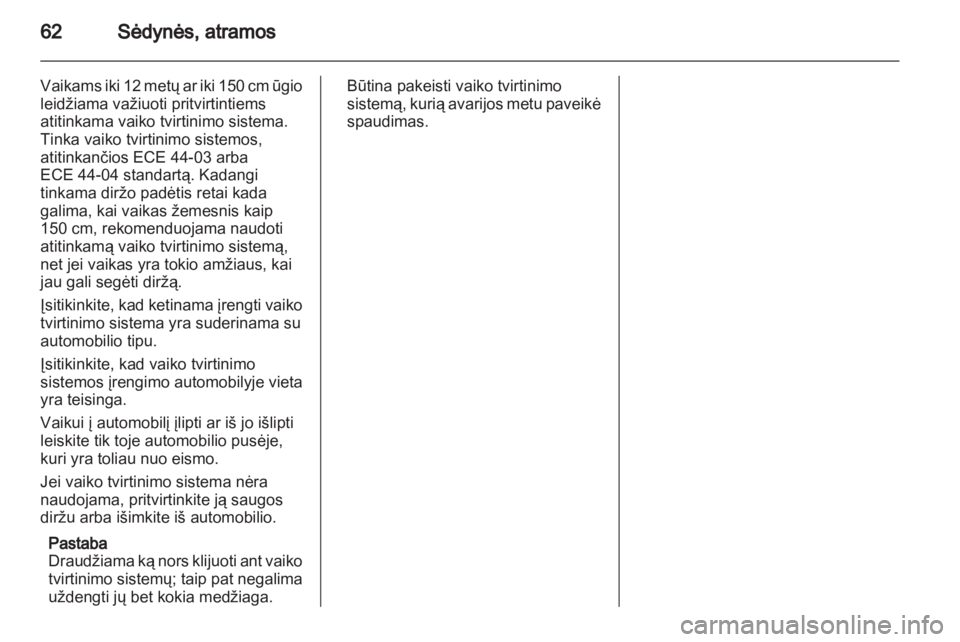 62 Sėdynės, atramos

Vaikams iki 12 metų ar iki 150 cm ūgio leidžiama važiuoti pritvirtintiems atitinkama vaiko tvirtinimo sistema. Tinka vaiko tvirtinimo sistemos, atitinkančios ECE 44-03 arba ECE 44-04 standartą. Kadangi tinkama diržo padėtis retai kada galima, kai vaikas žemesnis kaip 150 cm, rekomenduojama naudoti atitinkamą vaiko tvirtinimo sistemą, net jei vaikas yra tokio amžiaus, kai jau gali segėti diržą.

Įsitikinkite, kad ketinama įrengti vaiko tvirtinimo sistema yra suderinama su automobilio tipu.

Įsitikinkite, kad vaiko tvirtinimo sistemos įrengimo automobilyje vieta yra teisinga.

Vaikui į automobilį įlipti ar iš jo išlipti leiskite tik toje automobilio pusėje, kuri yra toliau nuo eismo.

Jei vaiko tvirtinimo sistema nėra naudojama, pritvirtinkite ją saugos diržu arba išimkite iš automobilio.

Pastaba
Draudžiama ką nors klijuoti ant vaiko tvirtinimo sistemų; taip pat negalima uždengti jų bet kokia medžiaga.

Būtina pakeisti vaiko tvirtinimo sistemą, kurią avarijos metu paveikė spaudimas.

carmanualsonline.info